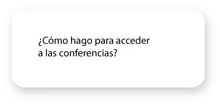 ¿Cómo hago para acceder a las conferencias?